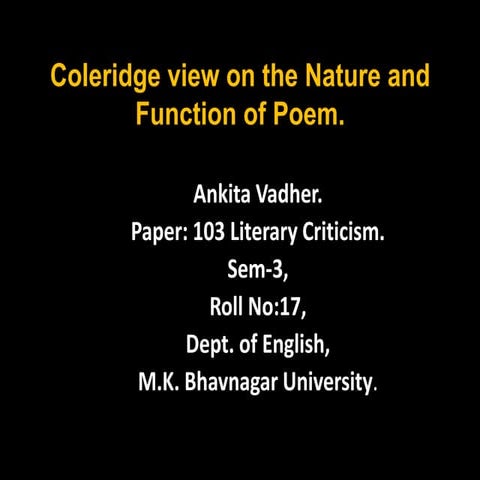 Coleridge view on the Nature and Function of Poem.

Ankita Vadher.
Paper: 103 Literary Criticism.
Sem-3,
Roll No:17,
Dept. of English,
M.K. Bhavnagar University.